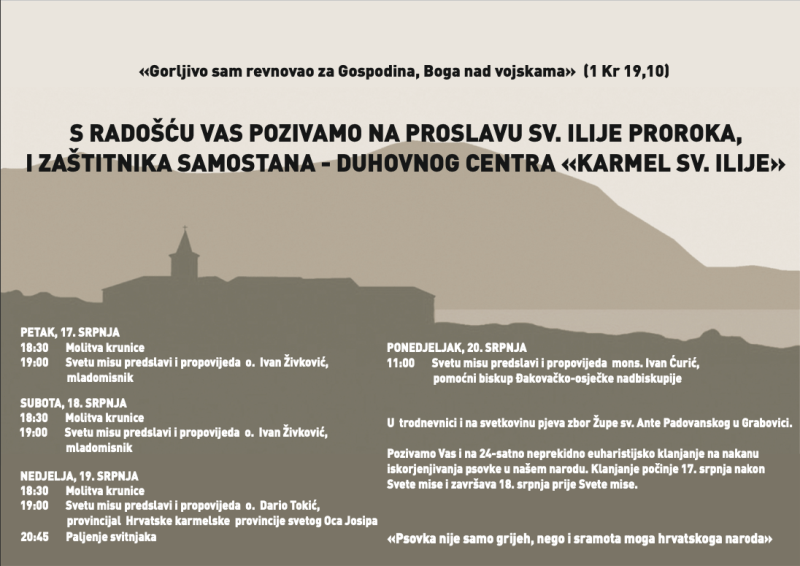 «Gorljivo sam revnovao za Gospodina, Boga nad vojskama» (1 Kr 19,10)

S RADOŠĆU VAS POZIVAMO NA PROSLAVU SV. ILIJE PROROKA, I ZAŠTITNIKA SAMOSTANA - DUHOVNOG CENTRA «KARMEL SV. ILIJE»

PETAK, 17. SRPNJA
18:30 Molitva krunice
19:00 Svetu misu predslavi i propovijeda o. Ivan Živković, mladomisnik

SUBOTA, 18. SRPNJA
18:30 Molitva krunice
19:00 Svetu misu predslavi i propovijeda o. Ivan Živković, mladomisnik

NEDJELJA, 19. SRPNJA
18:30 Molitva krunice
19:00 Svetu misu predslavi i propovijeda o. Dario Tokić, provincijal Hrvatske karmelske provincije svetog Oca Josipa
20:45 Paljenje svitnjaka

PONEDJELJAK, 20. SRPNJA
11:00 Svetu misu predslavi i propovijeda mons. Ivan Ćurić, pomoćni biskup Đakovačko-osječke nadbiskupije

U trodnevnici i na svetkovinu pjeva zbor Župe sv. Ante Padovanskog u Grabovici.

Pozivamo Vas i na 24-satno neprekidno euharistijsko klanjanje na nakanu iskorjenjivanja psovke u našem narodu. Klanjanje počinje 17. srpnja nakon Svete mise i završava 18. srpnja prije Svete mise.

«Psovka nije samo grijeh, nego i sramota moga hrvatskoga naroda»